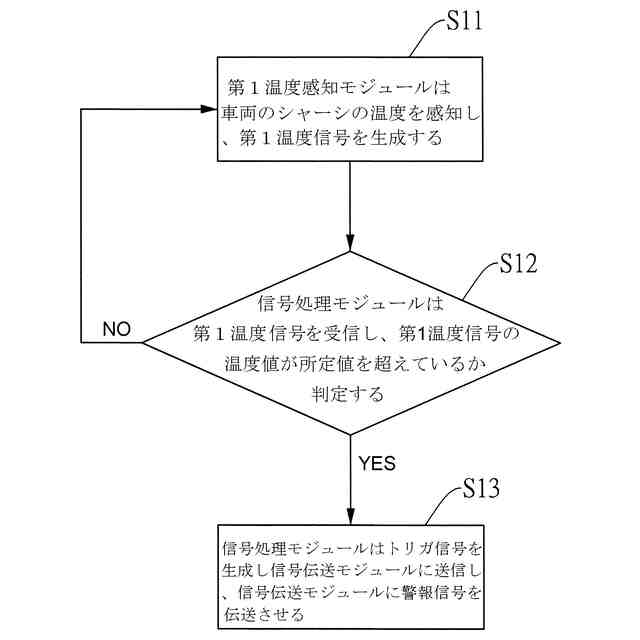 S11

第１温度感知モジュールは車両のシャーシの温度を感知し、第１温度信号を生成する

S12

信号処理モジュールは第１温度信号を受信し、第1温度信号の温度値が所定値を超えているか判定する

NO

YES

S13

信号処理モジュールはトリガ信号を生成し信号伝送モジュールに送信し、信号伝送モジュールに警報信号を伝送させる